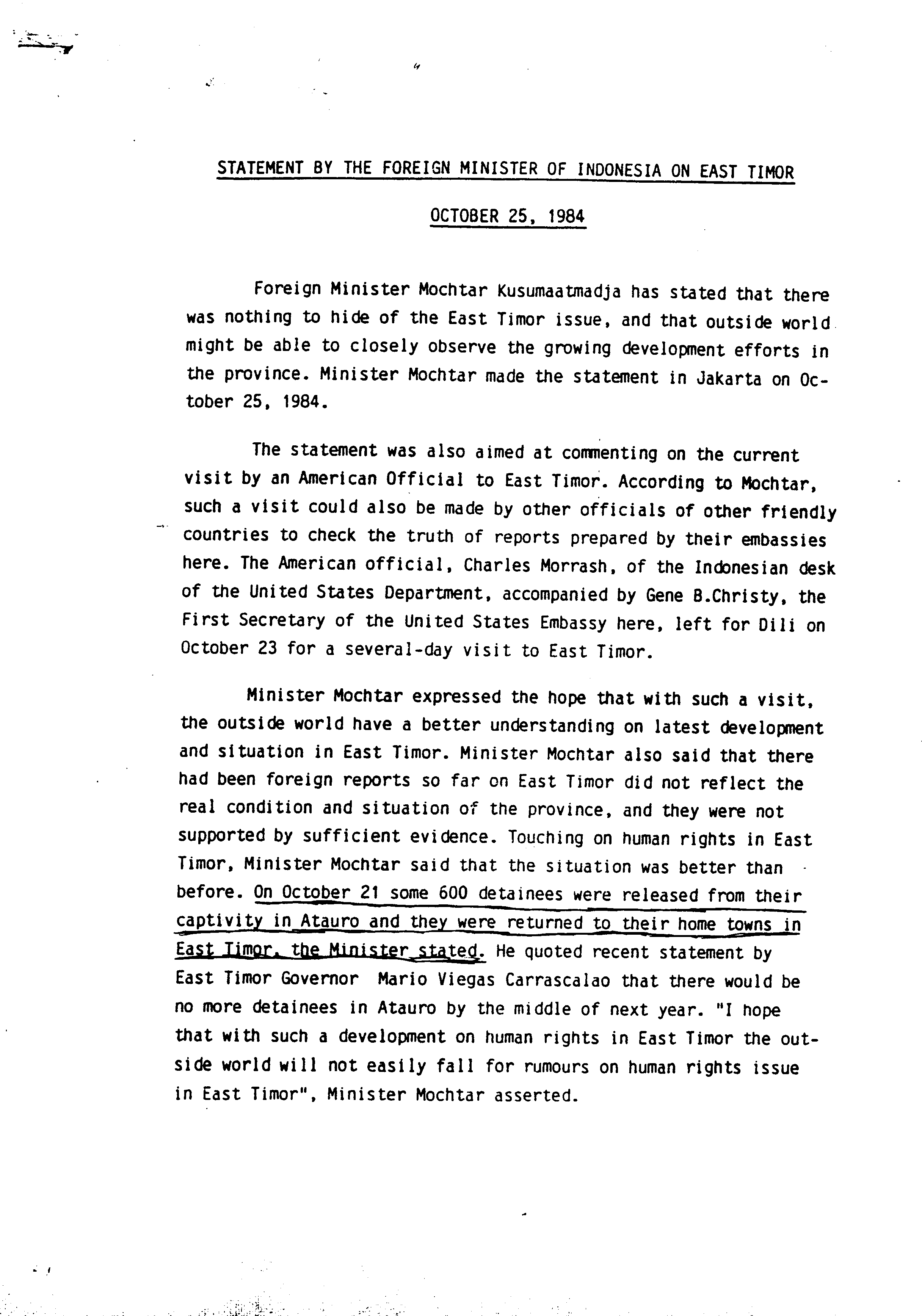 STATEMENT BY THE FOREIGN MINISTER OF INDONESIA ON EAST TIMOR

OCTOBER 25, 1984

Foreign Minister Mochtar Kusumaatmadja has stated that there was nothing to hide of the East Timor issue, and that outside world might be able to closely observe the growing development efforts in the province. Minister Mochtar made the statement in Jakarta on October 25, 1984.

The statement was also aimed at commenting on the current visit by an American Official to East Timor. According to Mochtar, such a visit could also be made by other officials of other friendly countries to check the truth of reports prepared by their embassies here. The American official, Charles Morrash, of the Indonesian desk of the United States Department, accompanied by Gene B.Christy, the First Secretary of the United States Embassy here, left for Dili on October 23 for a several-day visit to East Timor.

Minister Mochtar expressed the hope that with such a visit, the outside world have a better understanding on latest development and situation in East Timor. Minister Mochtar also said that there had been foreign reports so far on East Timor did not reflect the real condition and situation of the province, and they were not supported by sufficient evidence. Touching on human rights in East Timor, Minister Mochtar said that the situation was better than before. On October 21 some 600 detainees were released from their captivity in Atauro and they were returned to their home towns in East Timor, the Minister stated. He quoted recent statement by East Timor Governor Mario Viegas Carrascalao that there would be no more detainees in Atauro by the middle of next year. "I hope that with such a development on human rights in East Timor the outside world will not easily fall for rumours on human rights issue in East Timor", Minister Mochtar asserted.